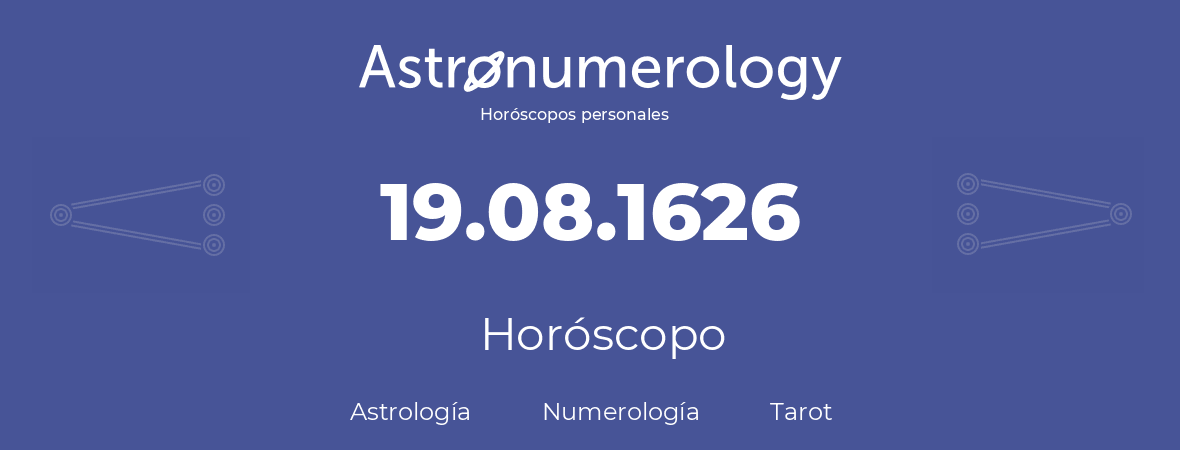 Astronumerology
Horóscopos personales

19.08.1626

Horóscopo

Astrología Numerología Tarot